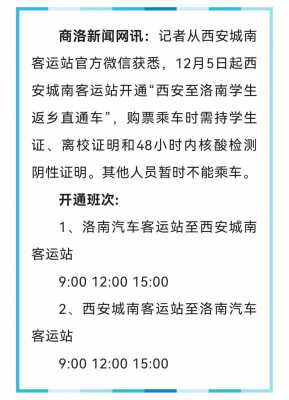 商洛新闻网讯：记者从西安城南客运站官方微信获悉，12月5日起西安城南客运站开通“西安至洛南学生返乡直通车”，购票乘车时需持学生证、离校证明和48小时内核酸检测阴性证明。其他人员暂时不能乘车。

开通班次：

1、洛南汽车客运站至西安城南客运站

9:00 12:00 15:00

2、西安城南客运站至洛南汽车客运站

9:00 12:00 15:00